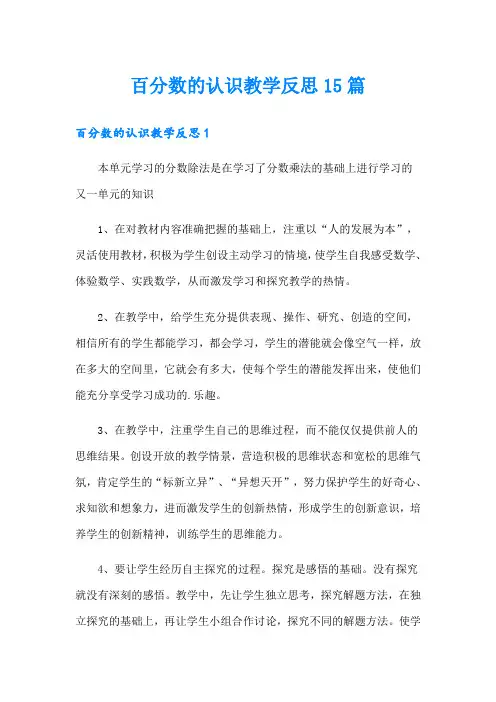 百分数的认识教学反思15篇

百分数的认识教学反思1

本单元学习的分数除法是在学习了分数乘法的基础上进行学习的又一单元的知识

1、在对教材内容准确把握的基础上，注重以“人的发展为本”，灵活使用教材，积极为学生创设主动学习的情境，使学生自我感受数学、体验数学、实践数学，从而激发学习和探究教学的热情。

2、在教学中，给学生充分提供表现、操作、研究、创造的空间，相信所有的学生都能学习，都会学习，学生的潜能就会像空气一样，放在多大的空间里，它就会有多大，使每个学生的潜能发挥出来，使他们能充分享受学习成功的.乐趣。

3、在教学中，注重学生自己的思维过程，而不能仅仅提供前人的思维结果。创设开放的教学情景，营造积极的思维状态和宽松的思维气氛，肯定学生的“标新立异”、“异想天开”，努力保护学生的好奇心、求知欲和想象力，进而激发学生的创新热情，形成学生的创新意识，培养学生的创新精神，训练学生的思维能力。

4、要让学生经历自主探究的过程。探究是感悟的基础。没有探究就没有深刻的感悟。教学中，先让学生独立思考，探究解题方法，在独立探究的基础上，再让学生小组合作讨论，探究不同的解题方法。使学